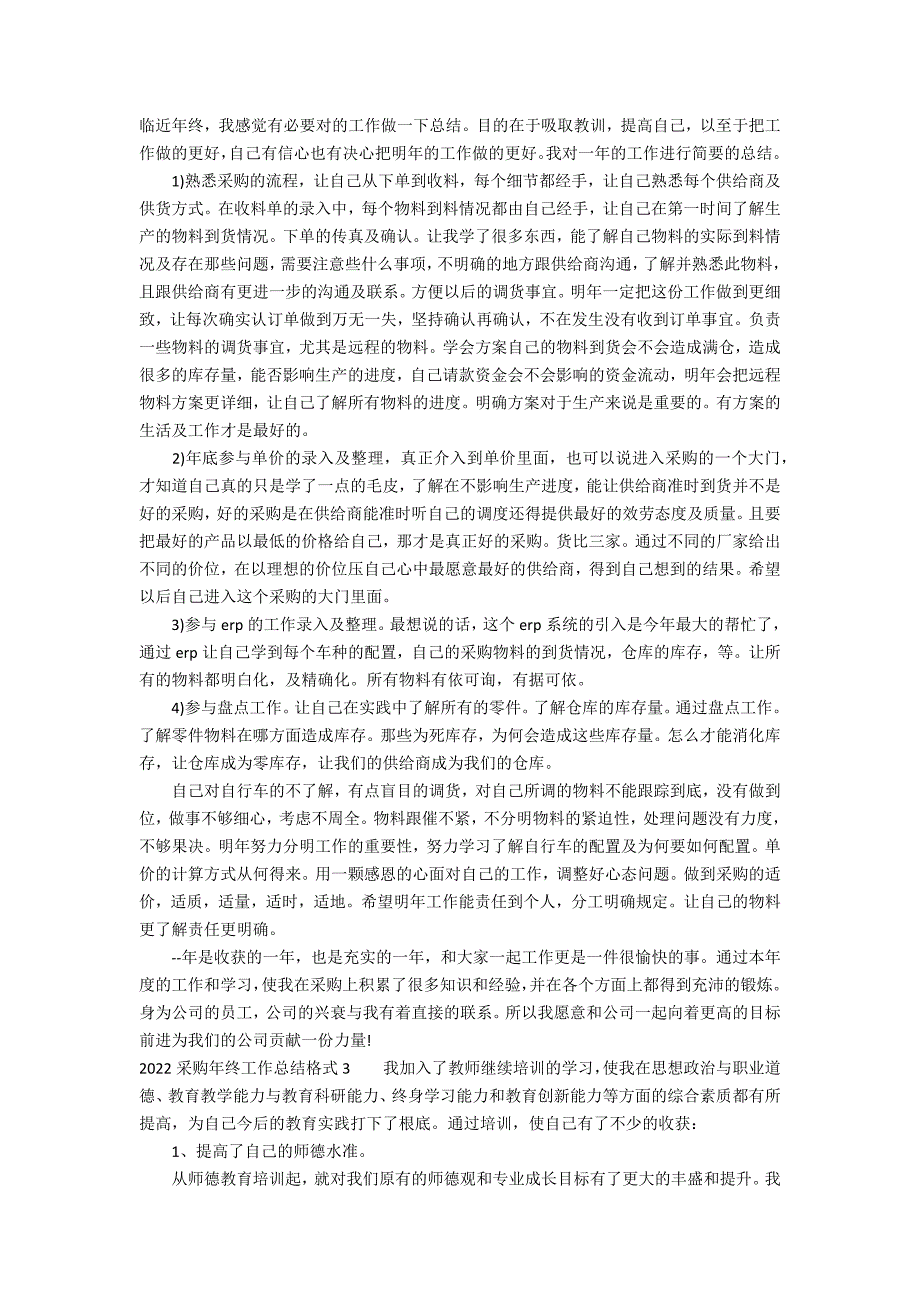 临近年终，我感觉有必要对的工作做一下总结。目的在于吸取教训，提高自己，以至于把工作做的更好，自己有信心也有决心把明年的工作做的更好。我对一年的工作进行简要的总结。

1)熟悉采购的流程，让自己从下单到收料，每个细节都经手，让自己熟悉每个供给商及供货方式。在收料单的录入中，每个物料到料情况都由自己经手，让自己在第一时间了解生产的物料到货情况。下单的传真及确认。让我学了很多东西，能了解自己物料的实际到料情况及存在那些问题，需要注意些什么事项，不明确的地方跟供给商沟通，了解并熟悉此物料，且跟供给商有更进一步的沟通及联系。方便以后的调货事宜。明年一定把这份工作做到更细致，让每次确实认订单做到万无一失，坚持确认再确认，不在发生没有收到订单事宜。负责一些物料的调货事宜，尤其是远程的物料。学会方案自己的物料到货会不会造成满仓，造成很多的库存量，能否影响生产的进度，自己请款资金会不会影响的资金流动，明年会把远程物料方案更详细，让自己了解所有物料的进度。明确方案对于生产来说是重要的。有方案的生活及工作才是最好的。

2)年底参与单价的录入及整理，真正介入到单价里面，也可以说进入采购的一个大门，才知道自己真的只是学了一点的毛皮，了解在不影响生产进度，能让供给商准时到货并不是好的采购，好的采购是在供给商能准时听自己的调度还得提供最好的效劳态度及质量。且要把最好的产品以最低的价格给自己，那才是真正好的采购。货比三家。通过不同的厂家给出不同的价位，在以理想的价位压自己心中最愿意最好的供给商，得到自己想到的结果。希望以后自己进入这个采购的大门里面。

3)参与 erp 的工作录入及整理。最想说的话，这个 erp 系统的引入是今年最大的帮忙了，通过 erp 让自己学到每个车种的配置，自己的采购物料的到货情况，仓库的库存，等。让所有的物料都明白化，及精确化。所有物料有依可询，有据可依。

4)参与盘点工作。让自己在实践中了解所有的零件。了解仓库的库存量。通过盘点工作。了解零件物料在哪方面造成库存。那些为死库存，为何会造成这些库存量。怎么才能消化库存，让仓库成为零库存，让我们的供给商成为我们的仓库。

自己对自行车的不了解，有点盲目的调货，对自己所调的物料不能跟踪到底，没有做到位，做事不够细心，考虑不周全。物料跟催不紧，不分明物料的紧迫性，处理问题没有力度，不够果决。明年努力分明工作的重要性，努力学习了解自行车的配置及为何要如何配置。单价的计算方式从何得来。用一颗感恩的心面对自己的工作，调整好心态问题。做到采购的适价，适质，适量，适时，适地。希望明年工作能责任到个人，分工明确规定。让自己的物料更了解责任更明确。

--年是收获的一年，也是充实的一年，和大家一起工作更是一件很愉快的事。通过本年度的工作和学习，使我在采购上积累了很多知识和经验，并在各个方面上都得到充沛的锻炼。身为公司的员工，公司的兴衰与我有着直接的联系。所以我愿意和公司一起向着更高的目标前进为我们的公司贡献一份力量!

2022 采购年终工作总结格式 3　　我加入了教师继续培训的学习，使我在思想政治与职业道德、教育教学能力与教育科研能力、终身学习能力和教育创新能力等方面的综合素质都有所提高，为自己今后的教育实践打下了根底。通过培训，使自己有了不少的收获：

1、提高了自己的师德水准。

从师德教育培训起，就对我们原有的师德观和专业成长目标有了更大的丰盛和提升。我